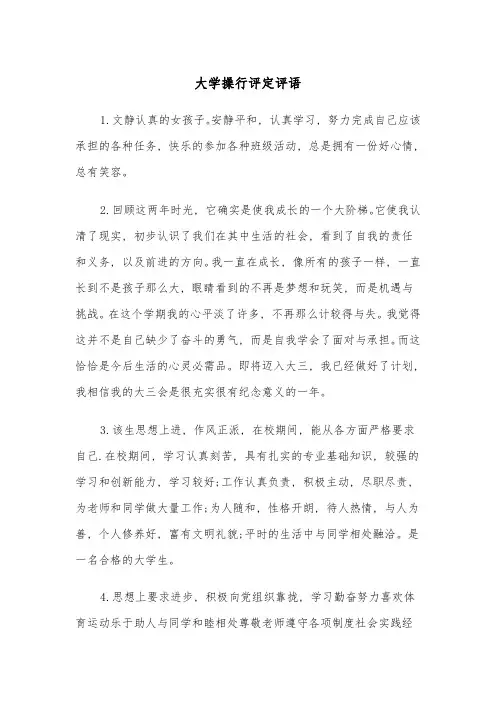 大学操行评定评语

1.文静认真的女孩子。安静平和，认真学习，努力完成自己应该承担的各种任务，快乐的参加各种班级活动，总是拥有一份好心情，总有笑容。

2.回顾这两年时光，它确实是使我成长的一个大阶梯。它使我认清了现实，初步认识了我们在其中生活的社会，看到了自我的责任和义务，以及前进的方向。我一直在成长，像所有的孩子一样，一直长到不是孩子那么大，眼睛看到的不再是梦想和玩笑，而是机遇与挑战。在这个学期我的心平淡了许多，不再那么计较得与失。我觉得这并不是自己缺少了奋斗的勇气，而是自我学会了面对与承担。而这恰恰是今后生活的心灵必需品。即将迈入大三，我已经做好了计划，我相信我的大三会是很充实很有纪念意义的一年。

3.该生思想上进，作风正派，在校期间，能从各方面严格要求自己.在校期间，学习认真刻苦，具有扎实的专业基础知识，较强的学习和创新能力，学习较好;工作认真负责，积极主动，尽职尽责，为老师和同学做大量工作;为人随和，性格开朗，待人热情，与人为善，个人修养好，富有文明礼貌;平时的生活中与同学相处融洽。是一名合格的大学生。

4.思想上要求进步，积极向党组织靠拢，学习勤奋努力喜欢体育运动乐于助人与同学和睦相处尊敬老师遵守各项制度社会实践经